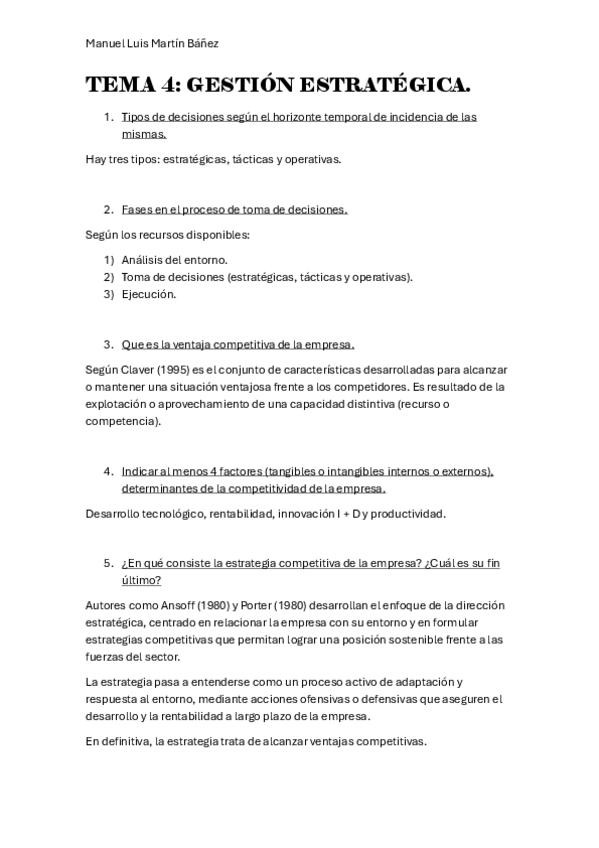 Manuel Luis Martín Báñez

TEMA 4: GESTIÓN ESTRATÉGICA.

1. Tipos de decisiones según el horizonte temporal de incidencia de las mismas.

Hay tres tipos: estratégicas, tácticas y operativas.

2. Fases en el proceso de toma de decisiones.

Según los recursos disponibles:

1) Análisis del entorno.
2) Toma de decisiones (estratégicas, tácticas y operativas).
3) Ejecución.

3. Que es la ventaja competitiva de la empresa.

Según Claver (1995) es el conjunto de características desarrolladas para alcanzar o mantener una situación ventajosa frente a los competidores. Es resultado de la explotación o aprovechamiento de una capacidad distintiva (recurso o competencia).

4. Indicar al menos 4 factores (tangibles o intangibles internos o externos), determinantes de la competitividad de la empresa.

Desarrollo tecnológico, rentabilidad, innovación I + D y productividad.

5. ¿En qué consiste la estrategia competitiva de la empresa? ¿Cuál es su fin último?

Autores como Ansoff (1980) y Porter (1980) desarrollan el enfoque de la dirección estratégica, centrado en relacionar la empresa con su entorno y en formular estrategias competitivas que permitan lograr una posición sostenible frente a las fuerzas del sector.

La estrategia pasa a entenderse como un proceso activo de adaptación y respuesta al entorno, mediante acciones ofensivas o defensivas que aseguren el desarrollo y la rentabilidad a largo plazo de la empresa.

En definitiva, la estrategia trata de alcanzar ventajas competitivas.